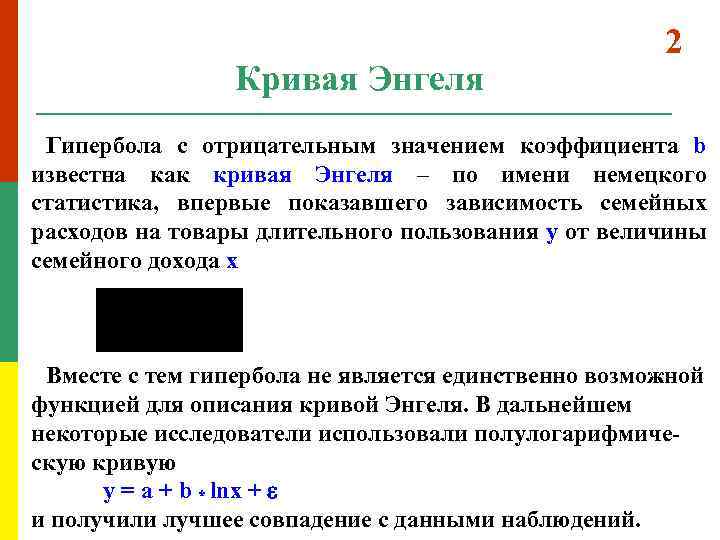 2

Кривая Энгеля

Гипербола с отрицательным значением коэффициента b известна как кривая Энгеля – по имени немецкого статистика, впервые показавшего зависимость семейных расходов на товары длительного пользования y от величины семейного дохода x

Вместе с тем гипербола не является единственно возможной функцией для описания кривой Энгеля. В дальнейшем некоторые исследователи использовали полулогарифмическую кривую

$y = a + b * \ln x + \varepsilon$

и получили лучшее совпадение с данными наблюдений.